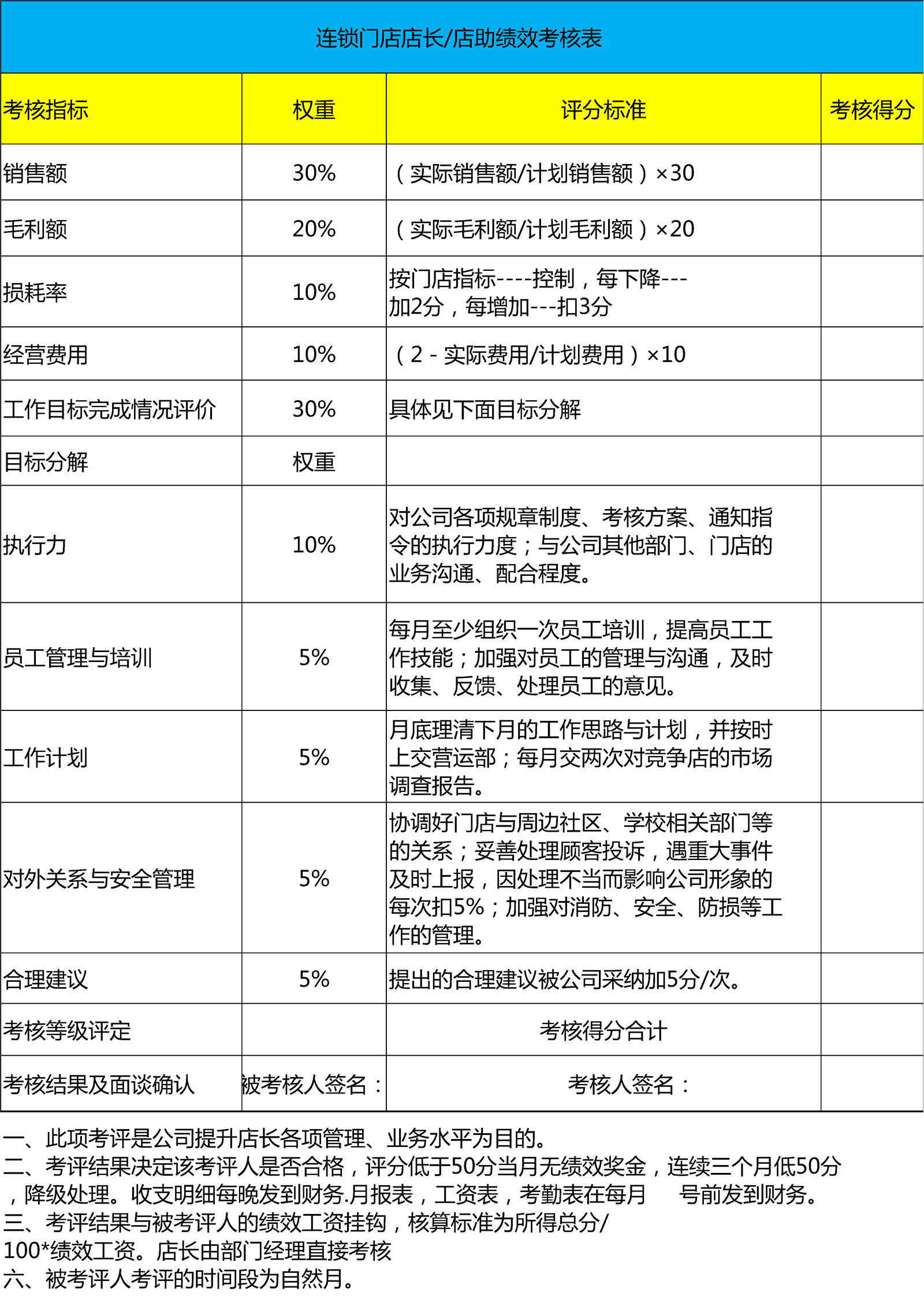 连锁门店店长/店助绩效考核表

| 考核指标 | 权重 | 评分标准 | 考核得分 |
|---|---|---|---|
| 销售额 | 30% | （实际销售额/计划销售额）×30 | |
| 毛利额 | 20% | （实际毛利额/计划毛利额）×20 | |
| 损耗率 | 10% | 按门店指标----控制，每下降---加2分，每增加---扣3分 | |
| 经营费用 | 10% | （2 - 实际费用/计划费用）×10 | |
| 工作目标完成情况评价 | 30% | 具体见下面目标分解 | |
| 目标分解 | 权重 | | |
| 执行力 | 10% | 对公司各项规章制度、考核方案、通知指令的执行力度；与公司其他部门、门店的业务沟通、配合程度。 | |
| 员工管理与培训 | 5% | 每月至少组织一次员工培训，提高员工工作技能；加强对员工的管理与沟通，及时收集、反馈、处理员工的意见。 | |
| 工作计划 | 5% | 月底理清下月的工作思路与计划，并按时上交营运部；每月交两次对竞争店的市场调查报告。 | |
| 对外关系与安全管理 | 5% | 协调好门店与周边社区、学校相关部门等的关系；妥善处理顾客投诉，遇重大事件及时上报，因处理不当而影响公司形象的每次扣5%；加强对消防、安全、防损等工作的管理。 | |
| 合理建议 | 5% | 提出的合理建议被公司采纳加5分/次。 | |
| 考核等级评定 | | 考核得分合计 | |
| 考核结果及面谈确认 | 被考核人签名： | 考核人签名： | |

一、此项考评是公司提升店长各项管理、业务水平为目的。
二、考评结果决定该考评人是否合格，评分低于50分当月无绩效奖金，连续三个月低50分，降级处理。收支明细每晚发到财务.月报表，工资表，考勤表在每月　　号前发到财务。
三、考评结果与被考评人的绩效工资挂钩，核算标准为所得总分/100*绩效工资。店长由部门经理直接考核
六、被考评人考评的时间段为自然月。